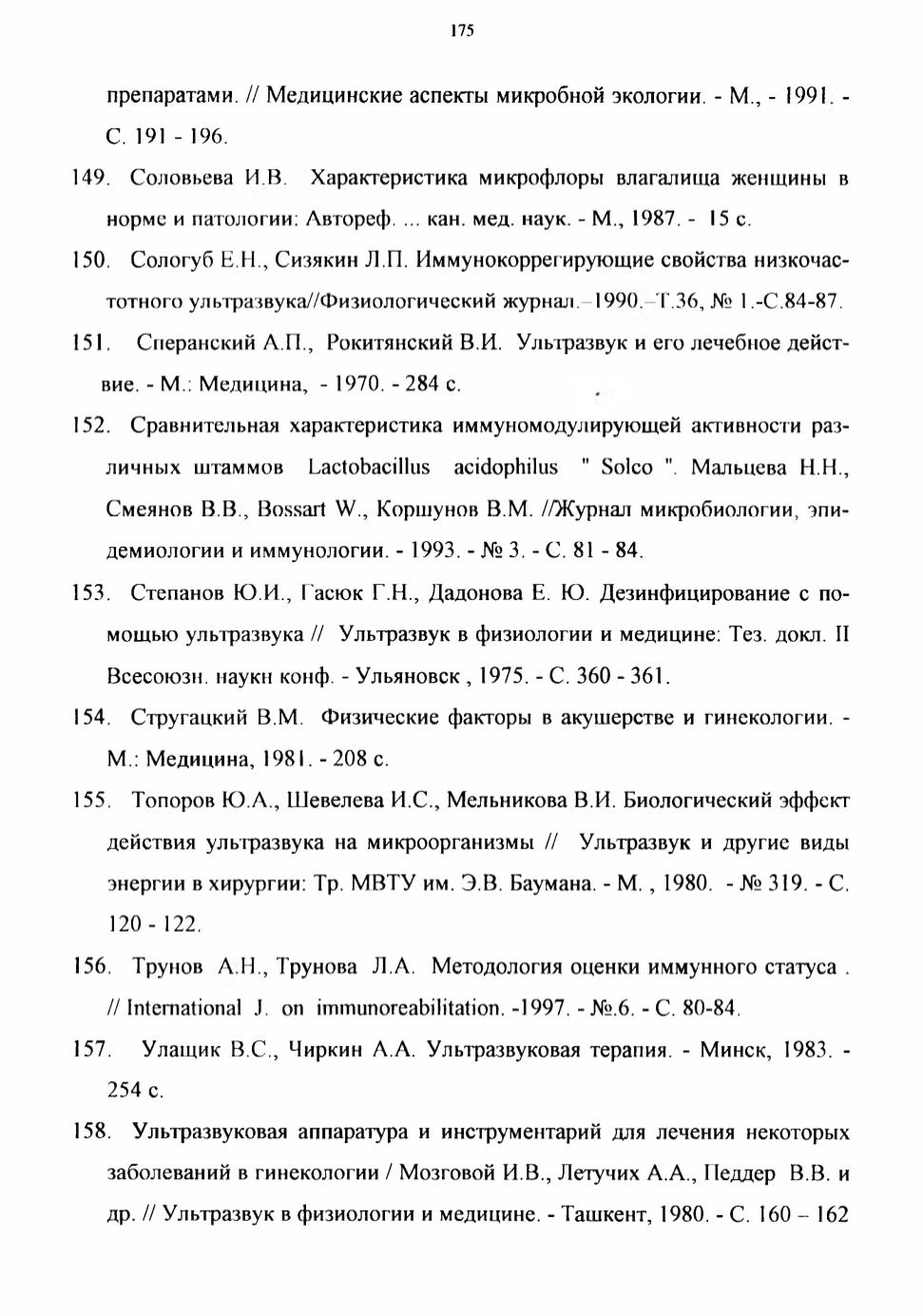 175

препаратами. // Медицинские аспекты микробной экологии. - М., - 1991. - С. 191 - 196.

149. Соловьева И.В. Характеристика микрофлоры влагалища женщины в норме и патологии: Автореф. ... кан. мед. наук. - М., 1987. - 15 с.

150. Сологуб Е.Н., Сизякин Л.П. Иммунокоррегирующие свойства низкочастотного ультразвука//Физиологический журнал.–1990.–Т.36, № 1.-С.84-87.

151. Сперанский А.П., Рокитянский В.И. Ультразвук и его лечебное действие. - М.: Медицина, - 1970. - 284 с.

152. Сравнительная характеристика иммуномодулирующей активности различных штаммов Lactobacillus acidophilus " Solco ". Мальцева Н.Н., Смеянов В.В., Bossart W., Коршунов В.М. //Журнал микробиологии, эпидемиологии и иммунологии. - 1993. - № 3. - С. 81 - 84.

153. Степанов Ю.И., Гасюк Г.Н., Дадонова Е. Ю. Дезинфицирование с помощью ультразвука // Ультразвук в физиологии и медицине: Тез. докл. II Всесоюзн. наукн конф. - Ульяновск , 1975. - С. 360 - 361.

154. Стругацкий В.М. Физические факторы в акушерстве и гинекологии. - М.: Медицина, 1981. - 208 с.

155. Топоров Ю.А., Шевелева И.С., Мельникова В.И. Биологический эффект действия ультразвука на микроорганизмы // Ультразвук и другие виды энергии в хирургии: Тр. МВТУ им. Э.В. Баумана. - М. , 1980. - № 319. - С. 120 - 122.

156. Трунов А.Н., Трунова Л.А. Методология оценки иммунного статуса . // International J. on immunoreabilitation. -1997. - №.6. - С. 80-84.

157. Улащик В.С., Чиркин А.А. Ультразвуковая терапия. - Минск, 1983. - 254 с.

158. Ультразвуковая аппаратура и инструментарий для лечения некоторых заболеваний в гинекологии / Мозговой И.В., Летучих А.А., Педдер В.В. и др. // Ультразвук в физиологии и медицине. - Ташкент, 1980. - С. 160 – 162